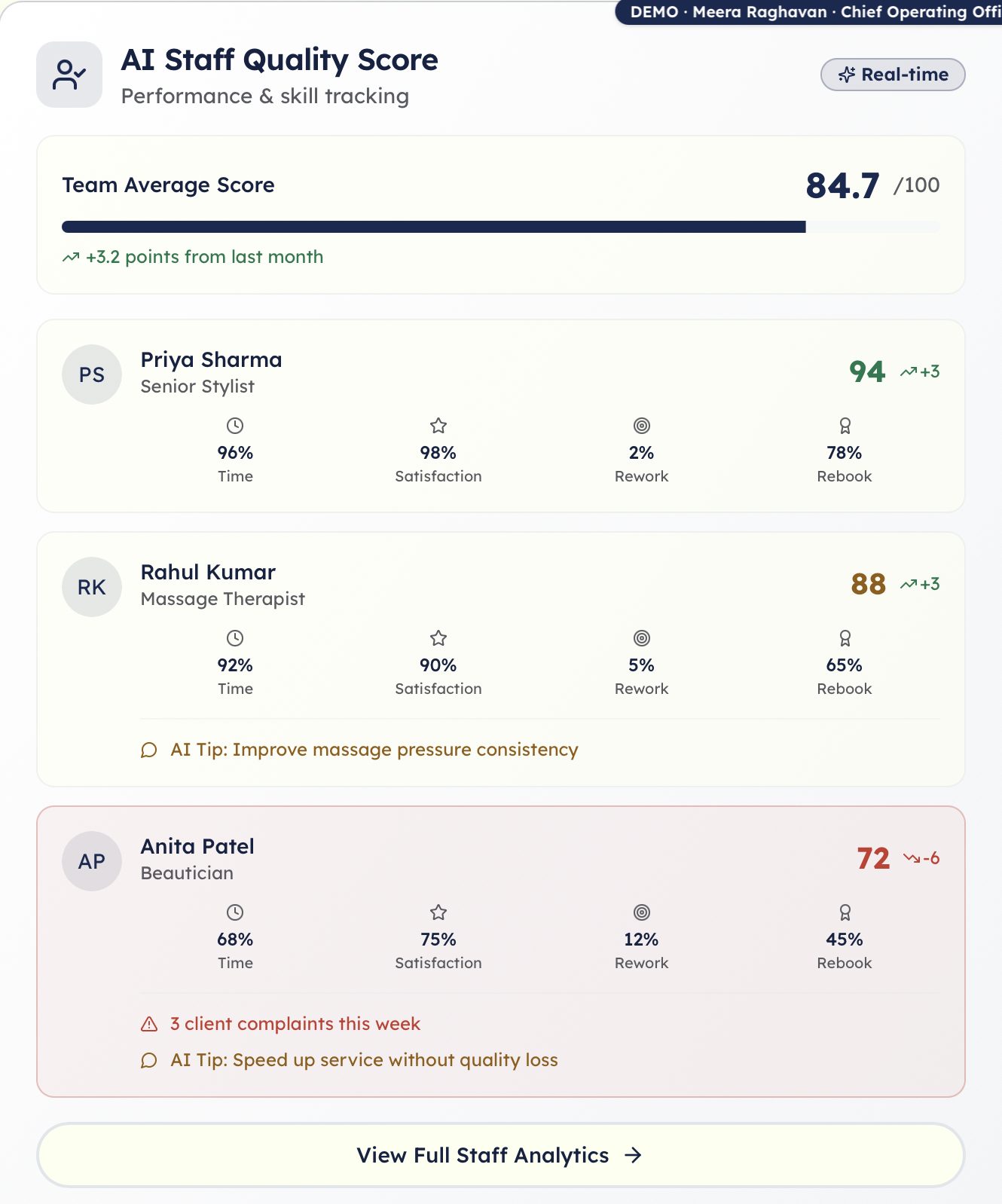 DEMO · Meera Raghavan · Chief Operating Offi

AI Staff Quality Score
Performance & skill tracking

Real-time

Team Average Score
84.7 /100

+3.2 points from last month

PS
Priya Sharma
Senior Stylist
94 +3

96%
Time

98%
Satisfaction

2%
Rework

78%
Rebook

RK
Rahul Kumar
Massage Therapist
88 +3

92%
Time

90%
Satisfaction

5%
Rework

65%
Rebook

AI Tip: Improve massage pressure consistency

AP
Anita Patel
Beautician
72 -6

68%
Time

75%
Satisfaction

12%
Rework

45%
Rebook

3 client complaints this week

AI Tip: Speed up service without quality loss

View Full Staff Analytics